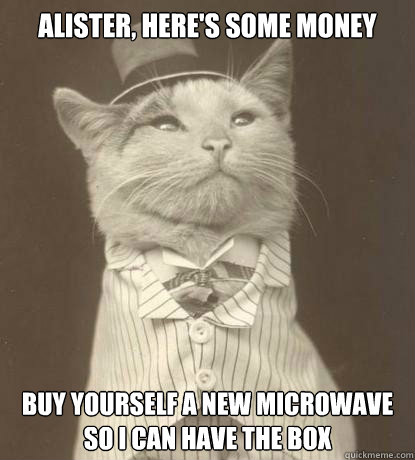 ALISTER, HERE'S SOME MONEY

BUY YOURSELF A NEW MICROWAVE SO I CAN HAVE THE BOX

quickmeme.com